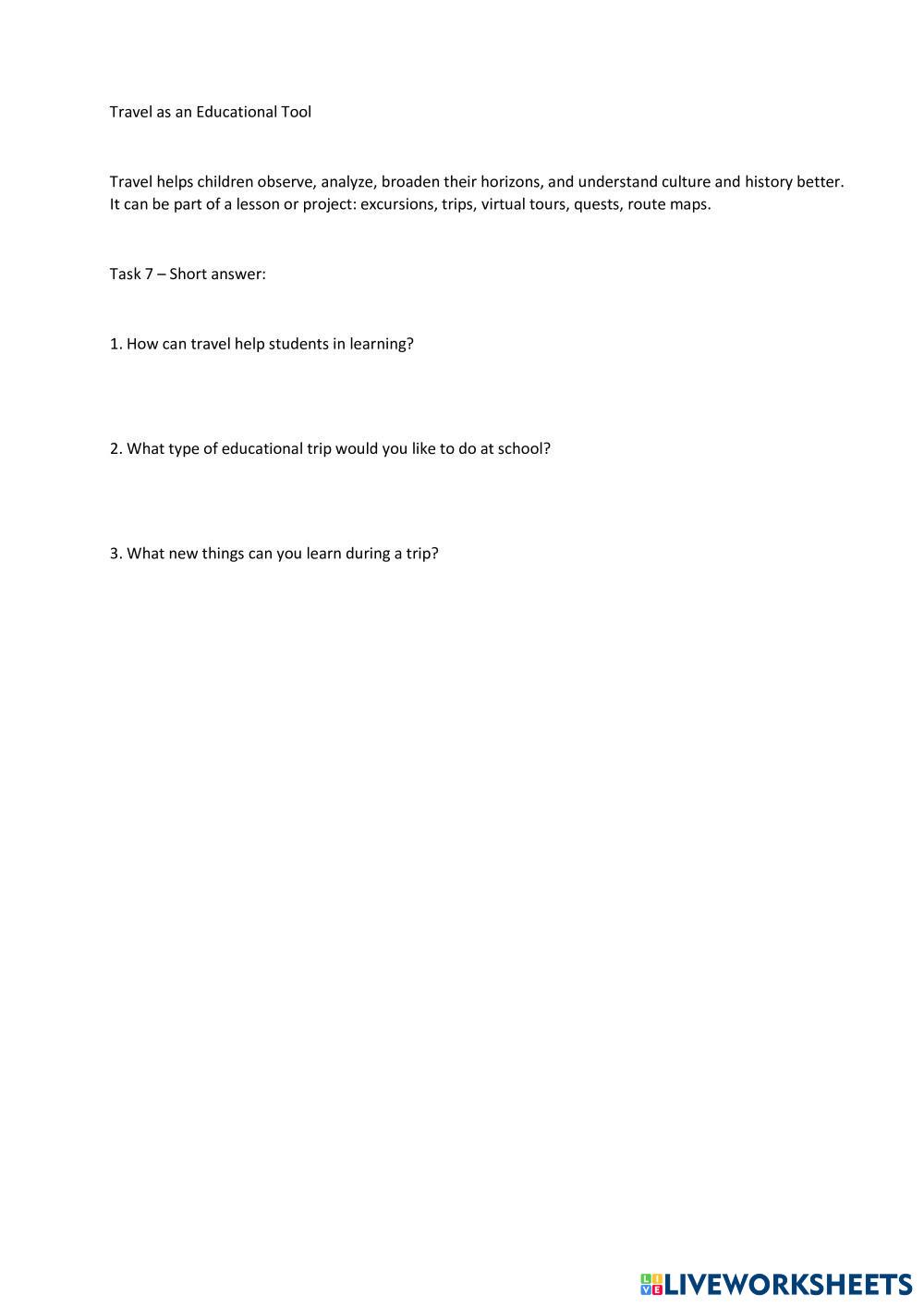 Travel as an Educational Tool

Travel helps children observe, analyze, broaden their horizons, and understand culture and history better. It can be part of a lesson or project: excursions, trips, virtual tours, quests, route maps.

Task 7 – Short answer:

1. How can travel help students in learning?

2. What type of educational trip would you like to do at school?

3. What new things can you learn during a trip?

LIVEWORKSHEETS